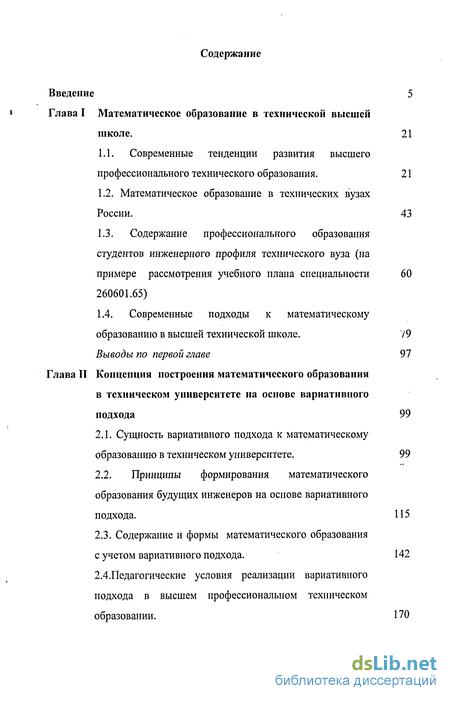 Содержание

Введение 5

Глава I Математическое образование в технической высшей школе. 21

1.1. Современные тенденции развития высшего профессионального технического образования. 21

1.2. Математическое образование в технических вузах России. 43

1.3. Содержание профессионального образования студентов инженерного профиля технического вуза (на примере рассмотрения учебного плана специальности 260601.65) 60

1.4. Современные подходы к математическому образованию в высшей технической школе. 79

Выводы по первой главе 97

Глава II Концепция построения математического образования в техническом университете на основе вариативного подхода 99

2.1. Сущность вариативного подхода к математическому образованию в техническом университете. 99

2.2. Принципы формирования математического образования будущих инженеров на основе вариативного подхода. 115

2.3. Содержание и формы математического образования с учетом вариативного подхода. 142

2.4.Педагогические условия реализации вариативного подхода в высшем профессиональном техническом образовании. 170

dsLib.net
библиотека диссертаций